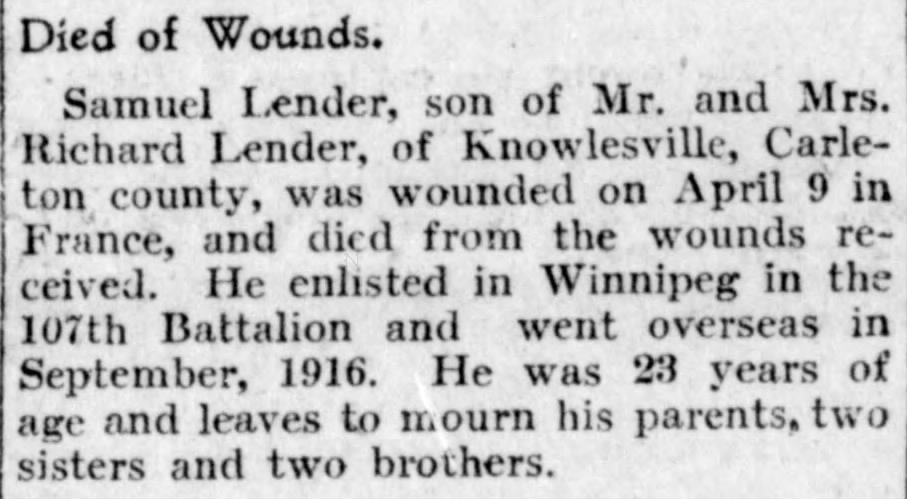 Died of Wounds.

Samuel Lender, son of Mr. and Mrs. Richard Lender, of Knowlesville, Carleton county, was wounded on April 9 in France, and died from the wounds received. He enlisted in Winnipeg in the 107th Battalion and went overseas in September, 1916. He was 23 years of age and leaves to mourn his parents, two sisters and two brothers.